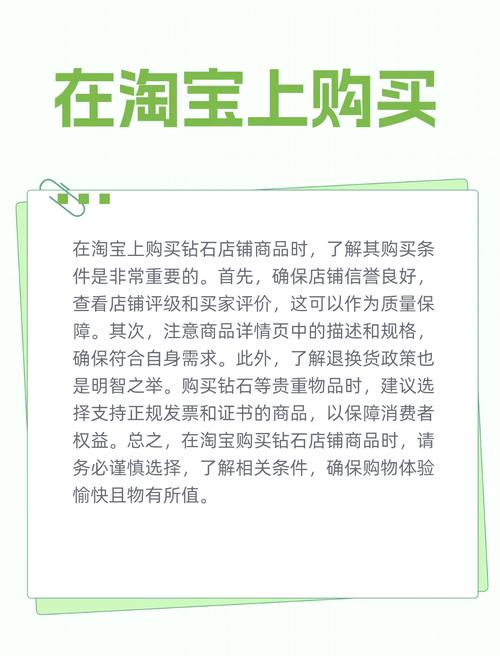 在淘宝上购买

在淘宝上购买钻石店铺商品时，了解其购买条件是非常重要的。首先，确保店铺信誉良好，查看店铺评级和买家评价，这可以作为质量保障。其次，注意商品详情页中的描述和规格，确保符合自身需求。此外，了解退换货政策也是明智之举。购买钻石等贵重物品时，建议选择支持正规发票和证书的商品，以保障消费者权益。总之，在淘宝购买钻石店铺商品时，请务必谨慎选择，了解相关条件，确保购物体验愉快且物有所值。